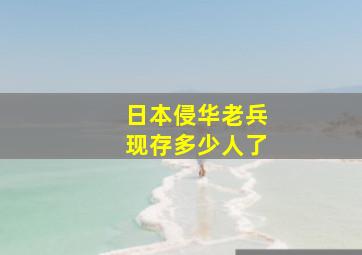 日本侵华老兵
现存多少人了